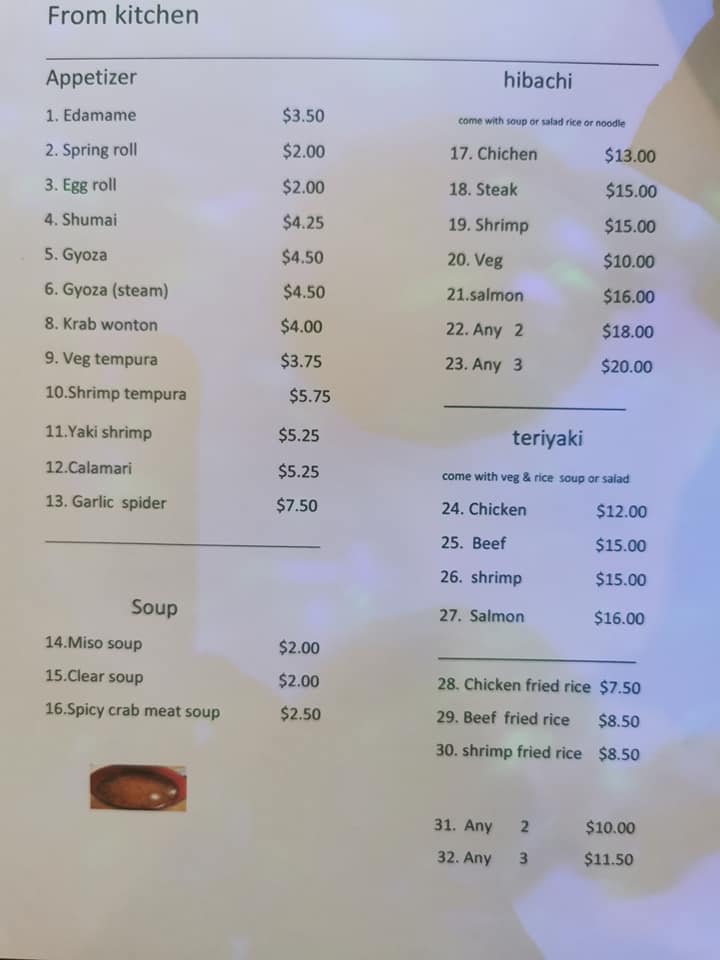 From kitchen

Appetizer

1. Edamame $3.50
2. Spring roll $2.00
3. Egg roll $2.00
4. Shumai $4.25
5. Gyoza $4.50
6. Gyoza (steam) $4.50
8. Krab wonton $4.00
9. Veg tempura $3.75
10.Shrimp tempura $5.75
11.Yaki shrimp $5.25
12.Calamari $5.25
13. Garlic spider $7.50

Soup

14.Miso soup $2.00
15.Clear soup $2.00
16.Spicy crab meat soup $2.50

hibachi

come with soup or salad rice or noodle

17. Chichen $13.00
18. Steak $15.00
19. Shrimp $15.00
20. Veg $10.00
21.salmon $16.00
22. Any 2 $18.00
23. Any 3 $20.00

teriyaki

come with veg & rice soup or salad

24. Chicken $12.00
25. Beef $15.00
26. shrimp $15.00
27. Salmon $16.00

28. Chicken fried rice $7.50
29. Beef fried rice $8.50
30. shrimp fried rice $8.50

31. Any 2 $10.00
32. Any 3 $11.50